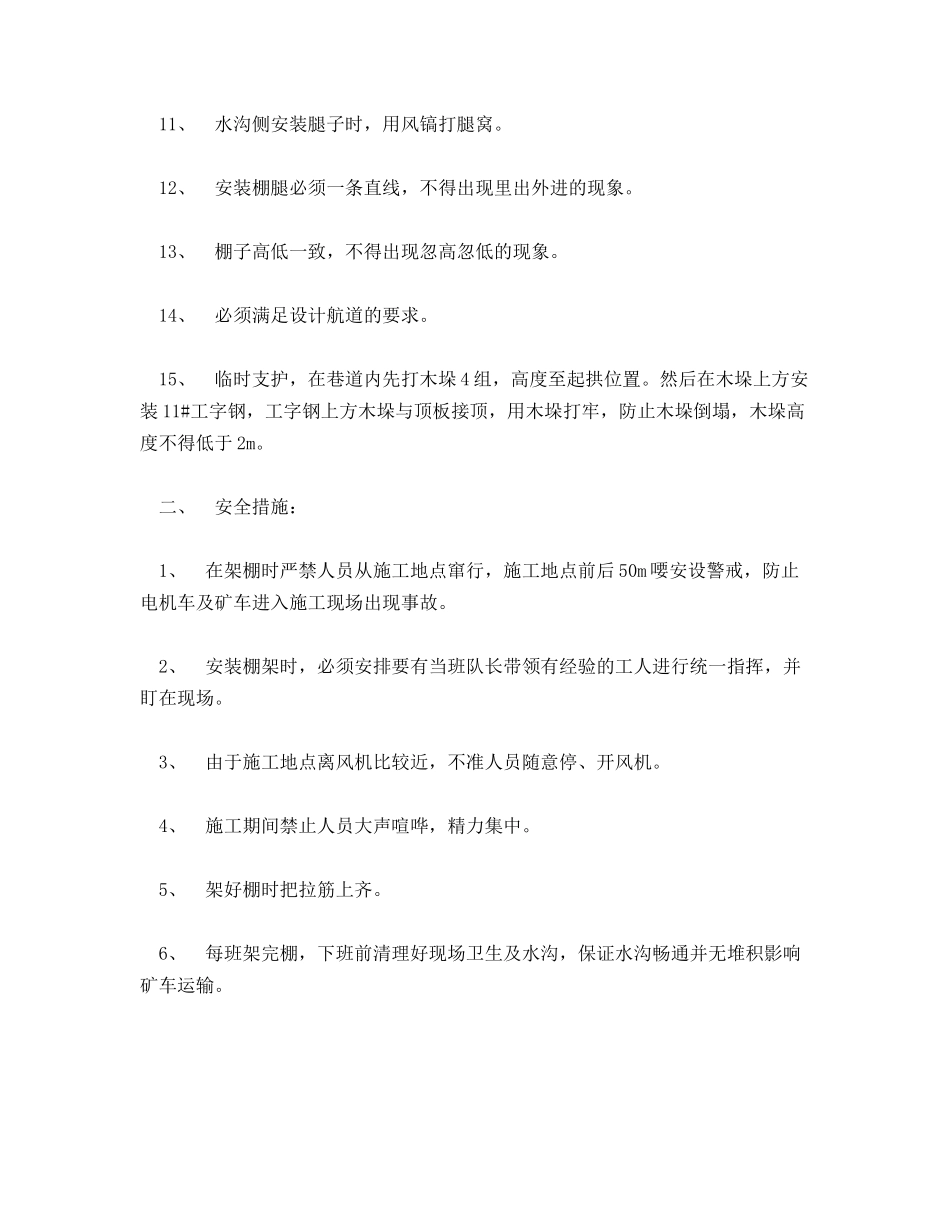 11、 水沟侧安装腿子时，用风镐打腿窝。

12、 安装棚腿必须一条直线，不得出现里出外进的现象。

13、 棚子高低一致，不得出现忽高忽低的现象。

14、 必须满足设计航道的要求。

15、 临时支护，在巷道内先打木垛4组，高度至起拱位置。然后在木垛上方安装11#工字钢，工字钢上方木垛与顶板接顶，用木垛打牢，防止木垛倒塌，木垛高度不得低于2m。

二、 安全措施：

1、 在架棚时严禁人员从施工地点窜行，施工地点前后50m嘤安设警戒，防止电机车及矿车进入施工现场出现事故。

2、 安装棚架时，必须安排要有当班队长带领有经验的工人进行统一指挥，并盯在现场。

3、 由于施工地点离风机比较近，不准人员随意停、开风机。

4、 施工期间禁止人员大声喧哗，精力集中。

5、 架好棚时把拉筋上齐。

6、 每班架完棚，下班前清理好现场卫生及水沟，保证水沟畅通并无堆积影响矿车运输。